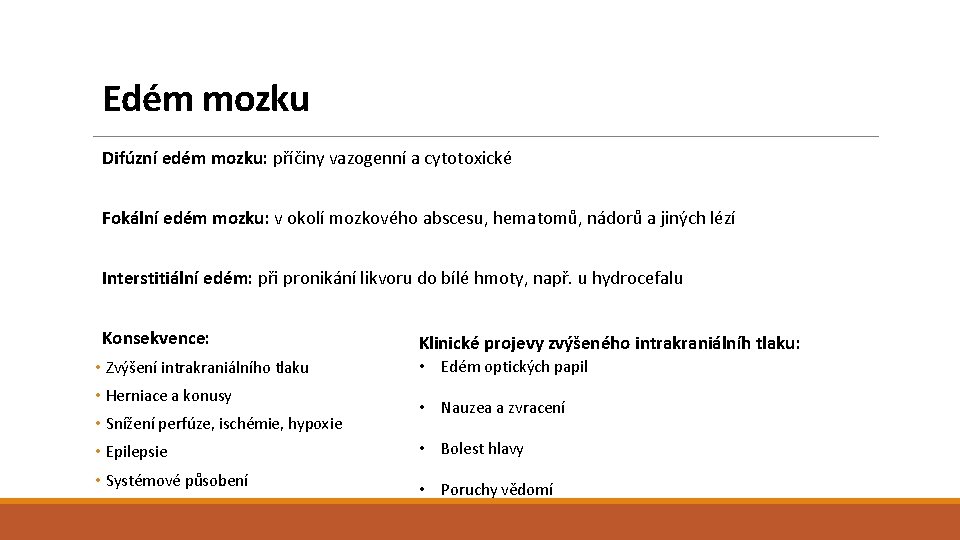 Edém mozku

Difúzní edém mozku: příčiny vazogenní a cytotoxické

Fokální edém mozku: v okolí mozkového abscesu, hematomů, nádorů a jiných lézí

Interstitiální edém: při pronikání likvoru do bílé hmoty, např. u hydrocefalu

Konsekvence:

• Zvýšení intrakraniálního tlaku
• Herniace a konusy
• Snížení perfúze, ischémie, hypoxie
• Epilepsie
• Systémové působení

Klinické projevy zvýšeného intrakraniálníh tlaku:

• Edém optických papil
• Nauzea a zvracení
• Bolest hlavy
• Poruchy vědomí